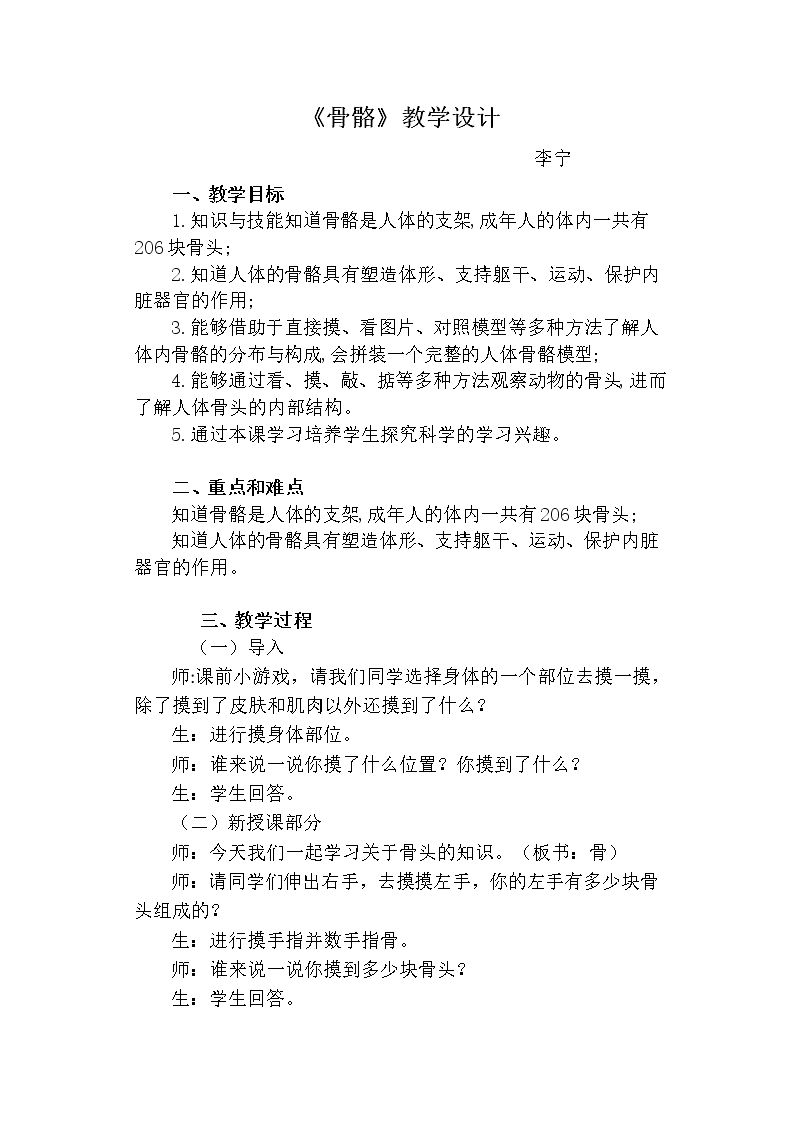 《骨骼》教学设计

李宁

一、教学目标

1.知识与技能知道骨骼是人体的支架,成年人的体内一共有206块骨头;

2.知道人体的骨骼具有塑造体形、支持躯干、运动、保护内脏器官的作用;

3.能够借助于直接摸、看图片、对照模型等多种方法了解人体内骨骼的分布与构成,会拼装一个完整的人体骨骼模型;

4.能够通过看、摸、敲、掂等多种方法观察动物的骨头,进而了解人体骨头的内部结构。

5.通过本课学习培养学生探究科学的学习兴趣。

二、重点和难点

知道骨骼是人体的支架,成年人的体内一共有206块骨头;

知道人体的骨骼具有塑造体形、支持躯干、运动、保护内脏器官的作用。

三、教学过程

（一）导入

师:课前小游戏，请我们同学选择身体的一个部位去摸一摸，除了摸到了皮肤和肌肉以外还摸到了什么？

生：进行摸身体部位。

师：谁来说一说你摸了什么位置？你摸到了什么？

生：学生回答。

（二）新授课部分

师：今天我们一起学习关于骨头的知识。（板书：骨）

师：请同学们伸出右手，去摸摸左手，你的左手有多少块骨头组成的？

生：进行摸手指并数手指骨。

师：谁来说一说你摸到多少块骨头？

生：学生回答。